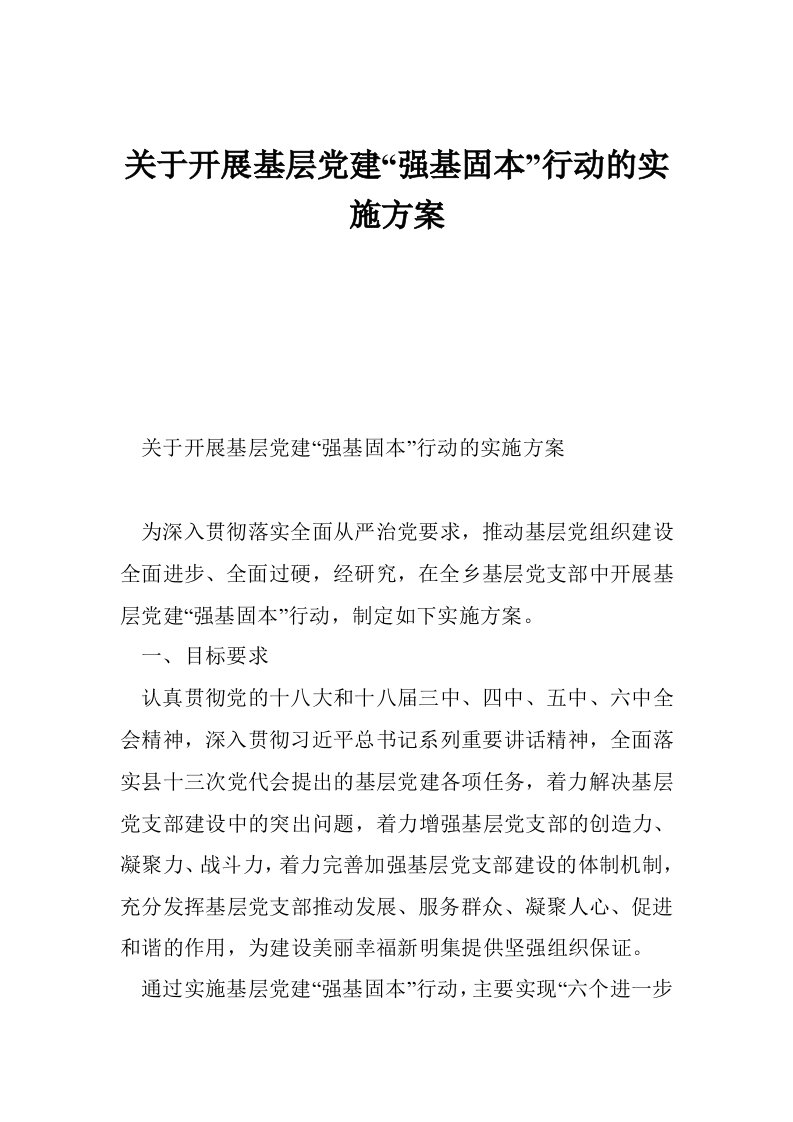 关于开展基层党建“强基固本”行动的实施方案

关于开展基层党建“强基固本”行动的实施方案

为深入贯彻落实全面从严治党要求，推动基层党组织建设全面进步、全面过硬，经研究，在全乡基层党支部中开展基层党建“强基固本”行动，制定如下实施方案。

一、目标要求

认真贯彻党的十八大和十八届三中、四中、五中、六中全会精神，深入贯彻习近平总书记系列重要讲话精神，全面落实县十三次党代会提出的基层党建各项任务，着力解决基层党支部建设中的突出问题，着力增强基层党支部的创造力、凝聚力、战斗力，着力完善加强基层党支部建设的体制机制，充分发挥基层党支部推动发展、服务群众、凝聚人心、促进和谐的作用，为建设美丽幸福新明集提供坚强组织保证。

通过实施基层党建“强基固本”行动，主要实现“六个进一步